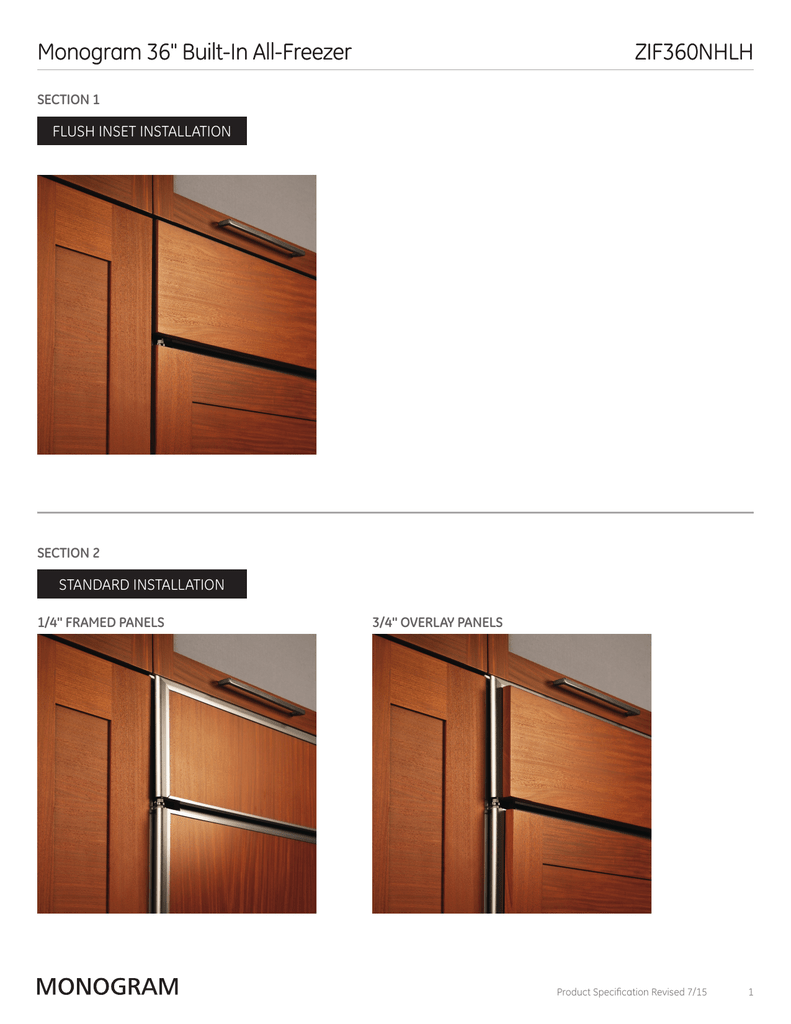 Monogram 36" Built-In All-Freezer ZIF360NHLH

SECTION 1

FLUSH INSET INSTALLATION

SECTION 2

STANDARD INSTALLATION

1/4" FRAMED PANELS

3/4" OVERLAY PANELS

MONOGRAM

Product Specification Revised 7/15 1